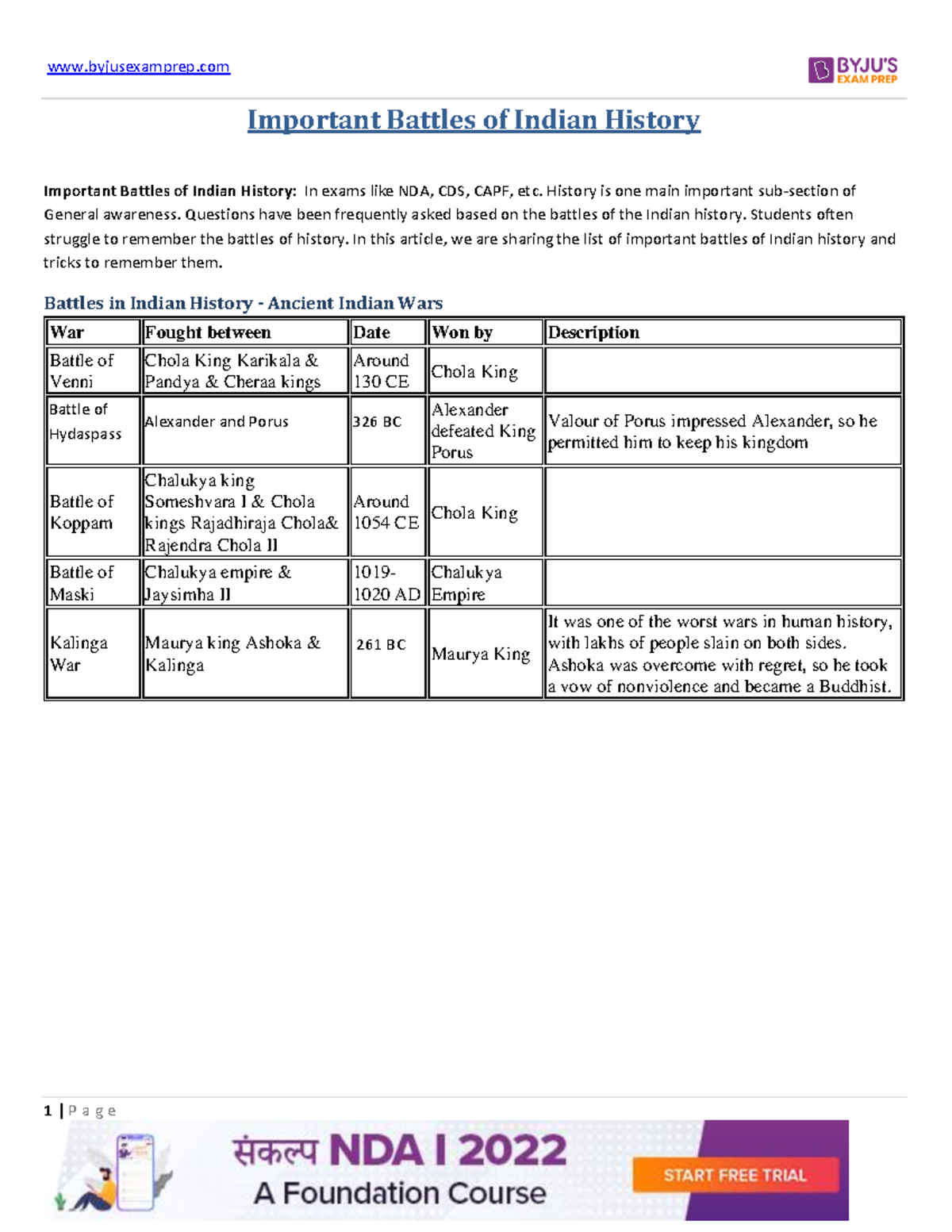 www.byjusexamprep.com

BYJU'S EXAM PREP

Important Battles of Indian History

Important Battles of Indian History: In exams like NDA, CDS, CAPF, etc. History is one main important sub-section of General awareness. Questions have been frequently asked based on the battles of the Indian history. Students often struggle to remember the battles of history. In this article, we are sharing the list of important battles of Indian history and tricks to remember them.

Battles in Indian History - Ancient Indian Wars

| War | Fought between | Date | Won by | Description |
|---|---|---|---|---|
| Battle of Venni | Chola King Karikala & Pandya & Cheraa kings | Around 130 CE | Chola King | |
| Battle of Hydaspass | Alexander and Porus | 326 BC | Alexander defeated King Porus | Valour of Porus impressed Alexander, so he permitted him to keep his kingdom |
| Battle of Koppam | Chalukya king Someshvara I & Chola kings Rajadhiraja Chola& Rajendra Chola II | Around 1054 CE | Chola King | |
| Battle of Maski | Chalukya empire & Jaysimha II | 1019-1020 AD | Chalukya Empire | |
| Kalinga War | Maurya king Ashoka & Kalinga | 261 BC | Maurya King | It was one of the worst wars in human history, with lakhs of people slain on both sides. Ashoka was overcome with regret, so he took a vow of nonviolence and became a Buddhist. |

1 | P a g e

संकल्प NDA I 2022
A Foundation Course
START FREE TRIAL